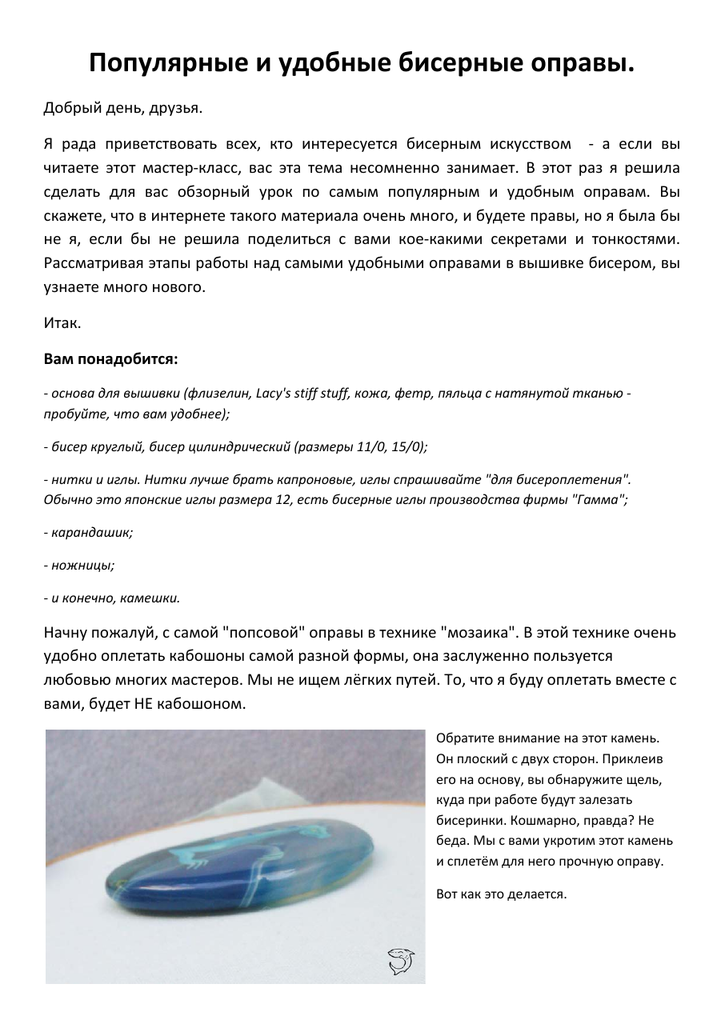 Популярные и удобные бисерные оправы.

Добрый день, друзья.

Я рада приветствовать всех, кто интересуется бисерным искусством - а если вы читаете этот мастер-класс, вас эта тема несомненно занимает. В этот раз я решила сделать для вас обзорный урок по самым популярным и удобным оправам. Вы скажете, что в интернете такого материала очень много, и будете правы, но я была бы не я, если бы не решила поделиться с вами кое-какими секретами и тонкостями. Рассматривая этапы работы над самыми удобными оправами в вышивке бисером, вы узнаете много нового.

Итак.

Вам понадобится:

- основа для вышивки (флизелин, Lacy's stiff stuff, кожа, фетр, пяльца с натянутой тканью - пробуйте, что вам удобнее);

- бисер круглый, бисер цилиндрический (размеры 11/0, 15/0);

- нитки и иглы. Нитки лучше брать капроновые, иглы спрашивайте "для бисероплетения". Обычно это японские иглы размера 12, есть бисерные иглы производства фирмы "Гамма";

- карандашик;

- ножницы;

- и конечно, камешки.

Начну пожалуй, с самой "попсовой" оправы в технике "мозаика". В этой технике очень удобно оплетать кабошоны самой разной формы, она заслуженно пользуется любовью многих мастеров. Мы не ищем лёгких путей. То, что я буду оплетать вместе с вами, будет НЕ кабошоном.

Обратите внимание на этот камень. Он плоский с двух сторон. Приклеив его на основу, вы обнаружите щель, куда при работе будут залезать бисеринки. Кошмарно, правда? Не беда. Мы с вами укротим этот камень и сплетём для него прочную оправу.

Вот как это делается.